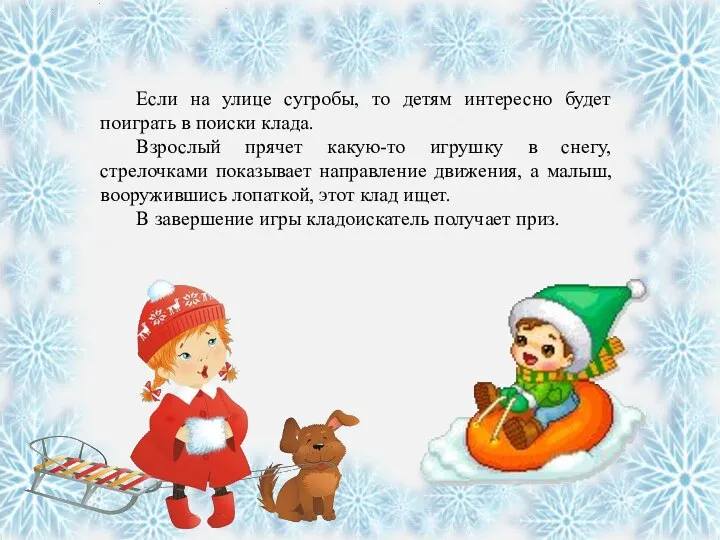 Если на улице сугробы, то детям интересно будет поиграть в поиски клада.

Взрослый прячет какую-то игрушку в снегу, стрелочками показывает направление движения, а малыш, вооружившись лопаткой, этот клад ищет.

В завершение игры кладоискатель получает приз.